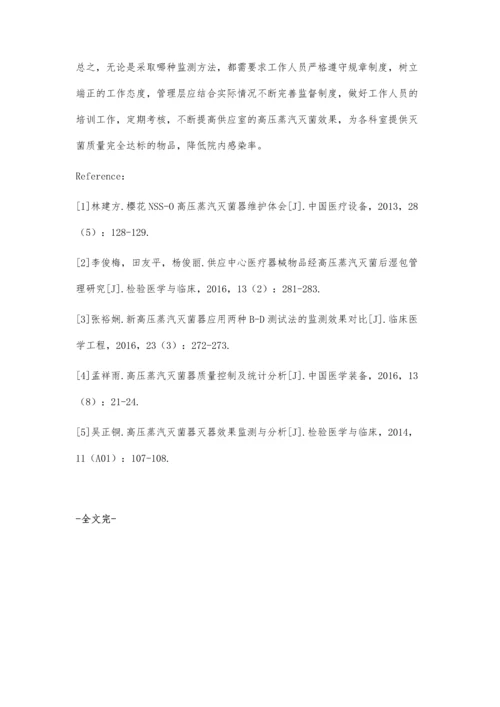 总之，无论是采取哪种监测方法，都需要求工作人员严格遵守规章制度，树立端正的工作态度，管理层应结合实际情况不断完善监督制度，做好工作人员的培训工作，定期考核，不断提高供应室的高压蒸汽灭菌效果，为各科室提供灭菌质量完全达标的物品，降低院内感染率。

Reference:

[1]林建方.樱花NSS-O高压蒸汽灭菌器维护体会[J].中国医疗设备，2013，28（5）：128-129.

[2]李俊梅，田友平，杨俊丽.供应中心医疗器械物品经高压蒸汽灭菌后湿包管理研究[J].检验医学与临床，2016，13（2）：281-283.

[3]张裕娴.新高压蒸汽灭菌器应用两种B-D测试法的监测效果对比[J].临床医学工程，2016，23（3）：272-273.

[4]孟祥雨.高压蒸汽灭菌器质量控制及统计分析[J].中国医学装备，2016，13（8）：21-24.

[5]吴正钢.高压蒸汽灭菌器灭器效果监测与分析[J].检验医学与临床，2014，11（A01）：107-108.

-全文完-